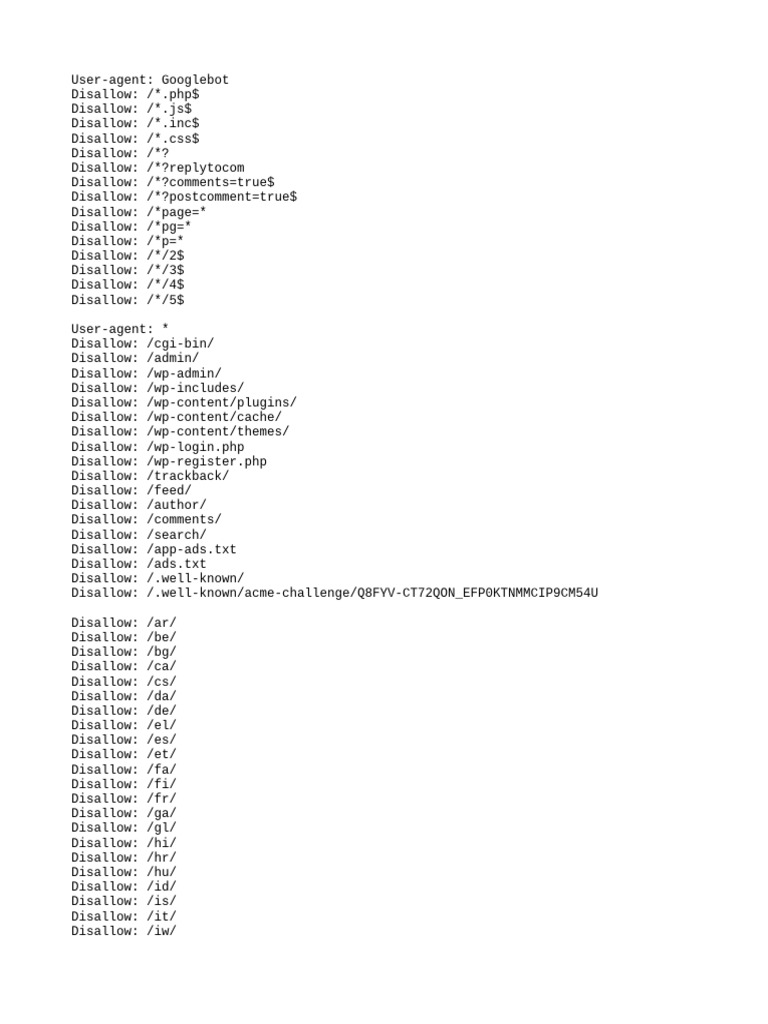 User-agent: Googlebot
Disallow: /*.php$
Disallow: /*.js$
Disallow: /*.inc$
Disallow: /*.css$
Disallow: /*?
Disallow: /*?replytocom
Disallow: /*?comments=true$
Disallow: /*?postcomment=true$
Disallow: /*page=*
Disallow: /*pg=*
Disallow: /*p=*
Disallow: /*/2$
Disallow: /*/3$
Disallow: /*/4$
Disallow: /*/5$

User-agent: *
Disallow: /cgi-bin/
Disallow: /admin/
Disallow: /wp-admin/
Disallow: /wp-includes/
Disallow: /wp-content/plugins/
Disallow: /wp-content/cache/
Disallow: /wp-content/themes/
Disallow: /wp-login.php
Disallow: /wp-register.php
Disallow: /trackback/
Disallow: /feed/
Disallow: /author/
Disallow: /comments/
Disallow: /search/
Disallow: /app-ads.txt
Disallow: /ads.txt
Disallow: /.well-known/
Disallow: /.well-known/acme-challenge/Q8FYV-CT72QON_EFP0KTNMMCIP9CM54U

Disallow: /ar/
Disallow: /be/
Disallow: /bg/
Disallow: /ca/
Disallow: /cs/
Disallow: /da/
Disallow: /de/
Disallow: /el/
Disallow: /es/
Disallow: /et/
Disallow: /fa/
Disallow: /fi/
Disallow: /fr/
Disallow: /ga/
Disallow: /gl/
Disallow: /hi/
Disallow: /hr/
Disallow: /hu/
Disallow: /id/
Disallow: /is/
Disallow: /it/
Disallow: /iw/